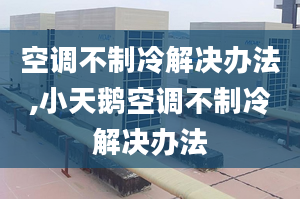 空调不制冷解决办法,小天鹅空调不制冷解决办法